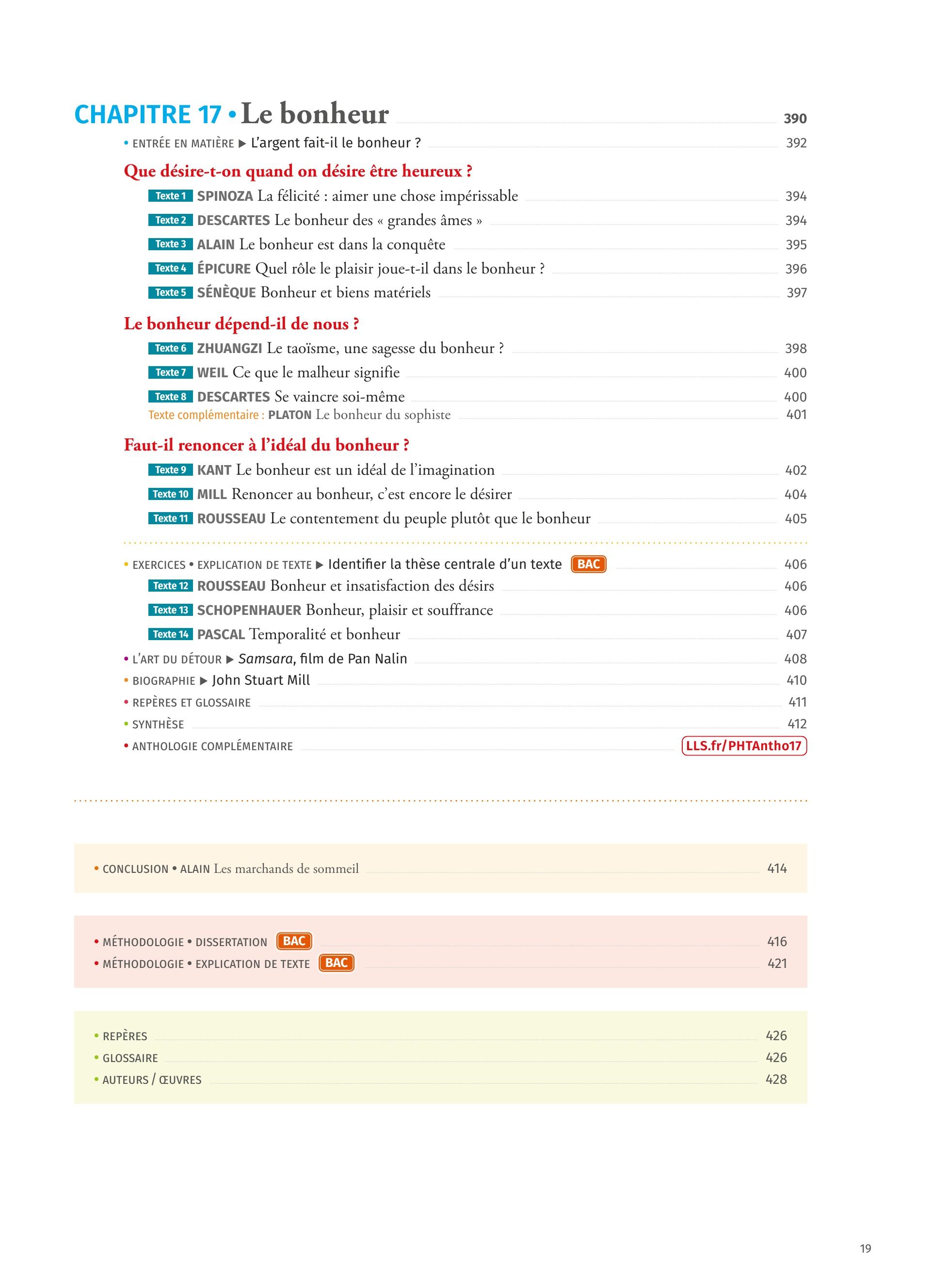 CHAPITRE 17 • Le bonheur 390

• ENTRÉE EN MATIÈRE ▶ L'argent fait-il le bonheur ? 392

Que désire-t-on quand on désire être heureux ?

Texte 1 SPINOZA La félicité : aimer une chose impérissable 394

Texte 2 DESCARTES Le bonheur des « grandes âmes » 394

Texte 3 ALAIN Le bonheur est dans la conquête 395

Texte 4 ÉPICURE Quel rôle le plaisir joue-t-il dans le bonheur ? 396

Texte 5 SÉNÈQUE Bonheur et biens matériels 397

Le bonheur dépend-il de nous ?

Texte 6 ZHUANGZI Le taoïsme, une sagesse du bonheur ? 398

Texte 7 WEIL Ce que le malheur signifie 400

Texte 8 DESCARTES Se vaincre soi-même 400

Texte complémentaire : PLATON Le bonheur du sophiste 401

Faut-il renoncer à l'idéal du bonheur ?

Texte 9 KANT Le bonheur est un idéal de l'imagination 402

Texte 10 MILL Renoncer au bonheur, c'est encore le désirer 404

Texte 11 ROUSSEAU Le contentement du peuple plutôt que le bonheur 405

• EXERCICES • EXPLICATION DE TEXTE ▶ Identifier la thèse centrale d'un texte BAC 406

Texte 12 ROUSSEAU Bonheur et insatisfaction des désirs 406

Texte 13 SCHOPENHAUER Bonheur, plaisir et souffrance 406

Texte 14 PASCAL Temporalité et bonheur 407

• L'ART DU DÉTOUR ▶ Samsara, film de Pan Nalin 408

• BIOGRAPHIE ▶ John Stuart Mill 410

• REPÈRES ET GLOSSAIRE 411

• SYNTHÈSE 412

• ANTHOLOGIE COMPLÉMENTAIRE LLS.fr/PHTAntho17

• CONCLUSION • ALAIN Les marchands de sommeil 414

• MÉTHODOLOGIE • DISSERTATION BAC 416

• MÉTHODOLOGIE • EXPLICATION DE TEXTE BAC 421

• REPÈRES 426

• GLOSSAIRE 426

• AUTEURS / ŒUVRES 428

19